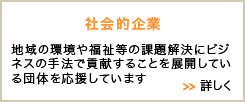 社会的企業

地域の環境や福祉等の課題解決にビジネスの手法で貢献することを展開している団体を応援しています

>> 詳しく